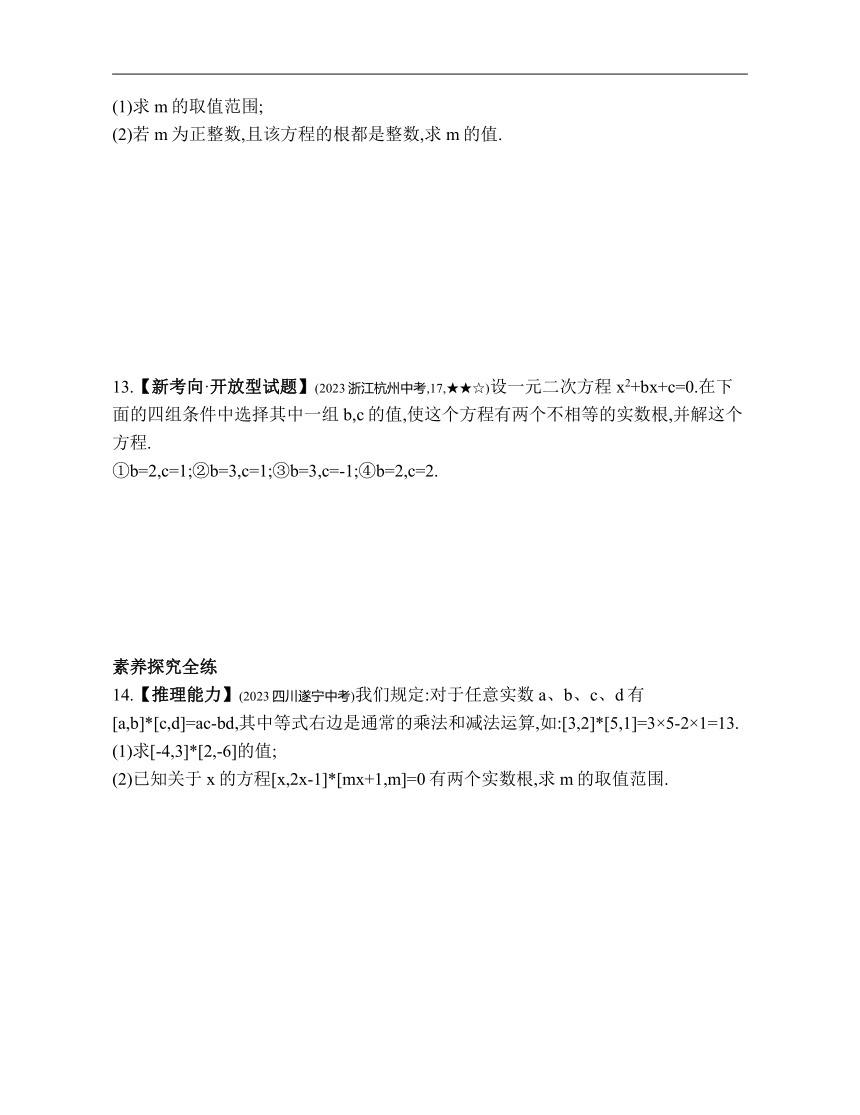 (1)求 m 的取值范围;
(2)若 m 为正整数,且该方程的根都是整数,求 m 的值.

13.【新考向·开放型试题】(2023 浙江杭州中考,17,★★☆)设一元二次方程 $x^2+bx+c=0$.在下面的四组条件中选择其中一组 b,c 的值,使这个方程有两个不相等的实数根,并解这个方程.
①b=2,c=1;②b=3,c=1;③b=3,c=-1;④b=2,c=2.

素养探究全练
14.【推理能力】(2023 四川遂宁中考)我们规定:对于任意实数 a、b、c、d 有 [a,b]*[c,d]=ac-bd,其中等式右边是通常的乘法和减法运算,如:[3,2]*[5,1]=3×5-2×1=13.
(1)求[-4,3]*[2,-6]的值;
(2)已知关于 x 的方程[x,2x-1]*[mx+1,m]=0 有两个实数根,求 m 的取值范围.